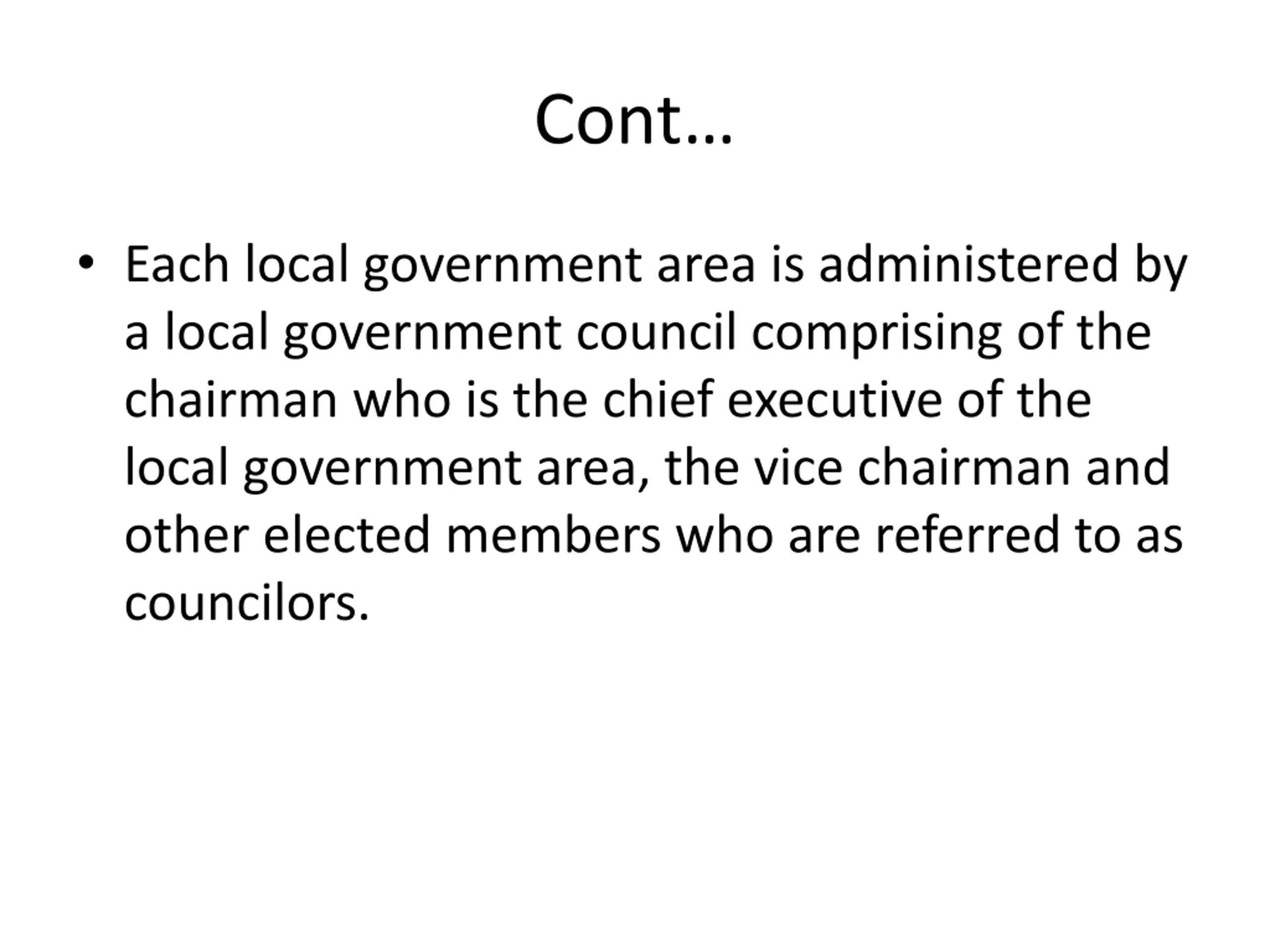 Cont…

• Each local government area is administered by a local government council comprising of the chairman who is the chief executive of the local government area, the vice chairman and other elected members who are referred to as councilors.